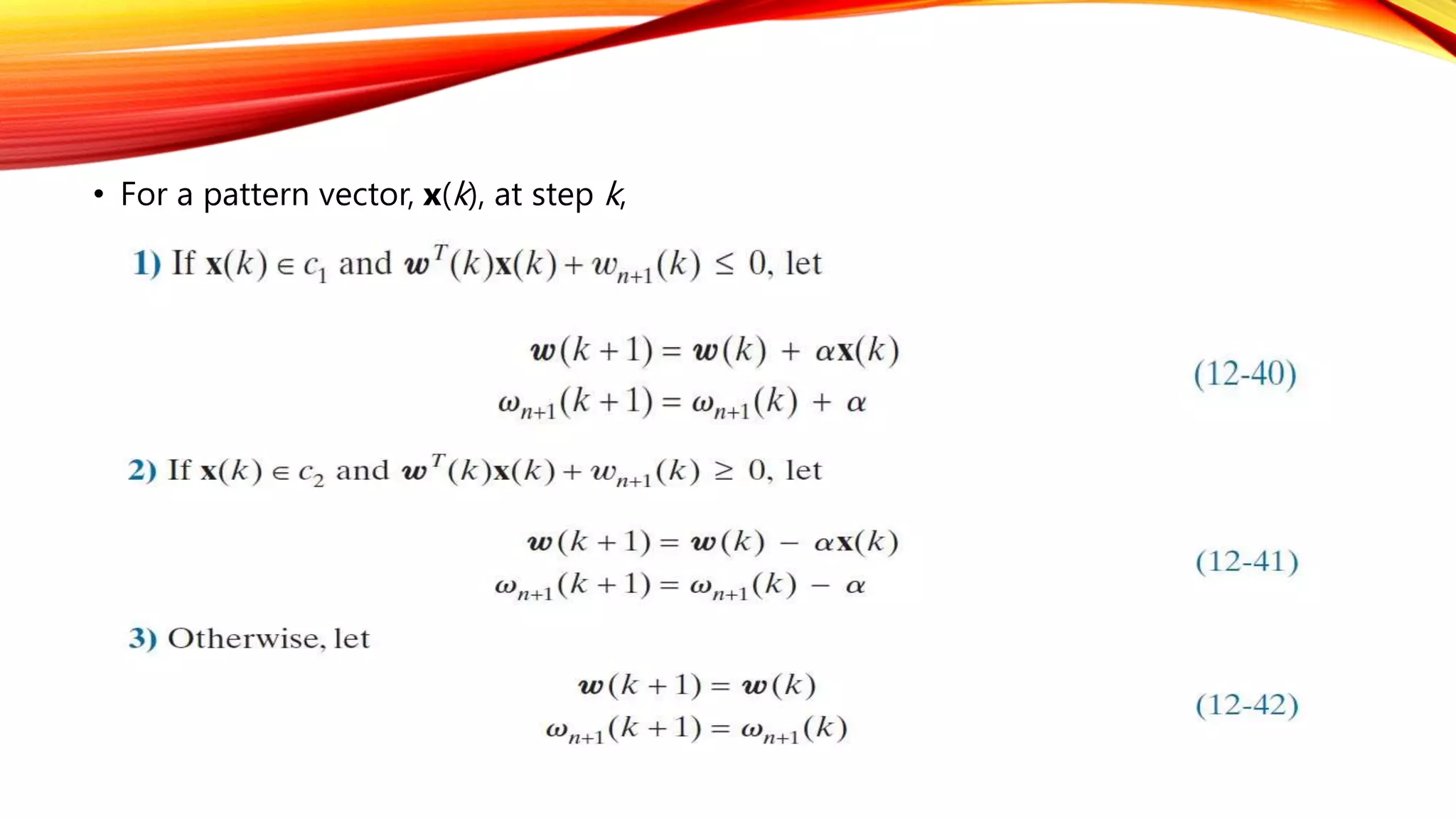 • For a pattern vector, $\mathbf{x}(k)$, at step $k$,

1) If $\mathbf{x}(k) \in c_1$ and $\boldsymbol{w}^T(k)\mathbf{x}(k) + w_{n+1}(k) \leq 0$, let

$\boldsymbol{w}(k+1) = \boldsymbol{w}(k) + \alpha\mathbf{x}(k)$
$\omega_{n+1}(k+1) = \omega_{n+1}(k) + \alpha$ (12-40)

2) If $\mathbf{x}(k) \in c_2$ and $\boldsymbol{w}^T(k)\mathbf{x}(k) + w_{n+1}(k) \geq 0$, let

$\boldsymbol{w}(k+1) = \boldsymbol{w}(k) - \alpha\mathbf{x}(k)$
$\omega_{n+1}(k+1) = \omega_{n+1}(k) - \alpha$ (12-41)

3) Otherwise, let

$\boldsymbol{w}(k+1) = \boldsymbol{w}(k)$
$\omega_{n+1}(k+1) = \omega_{n+1}(k)$ (12-42)